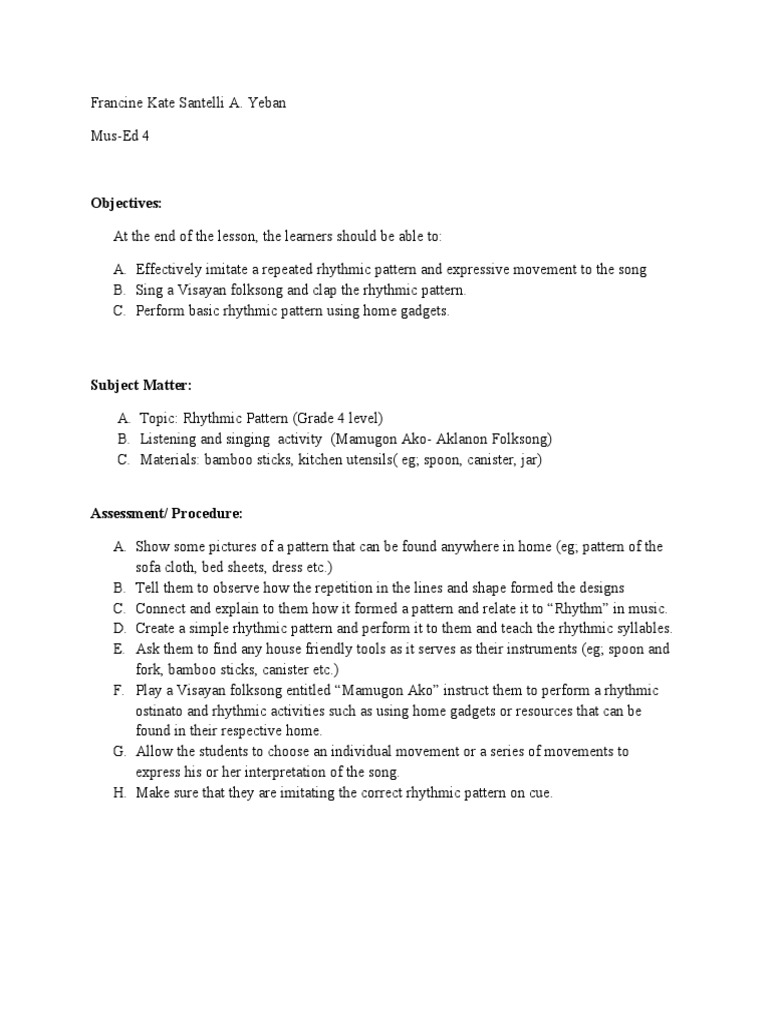 Francine Kate Santelli A. Yeban

Mus-Ed 4

Objectives:

At the end of the lesson, the learners should be able to:

A. Effectively imitate a repeated rhythmic pattern and expressive movement to the song
B. Sing a Visayan folksong and clap the rhythmic pattern.
C. Perform basic rhythmic pattern using home gadgets.

Subject Matter:

A. Topic: Rhythmic Pattern (Grade 4 level)
B. Listening and singing activity (Mamugon Ako- Aklanon Folksong)
C. Materials: bamboo sticks, kitchen utensils( eg; spoon, canister, jar)

Assessment/ Procedure:

A. Show some pictures of a pattern that can be found anywhere in home (eg; pattern of the sofa cloth, bed sheets, dress etc.)
B. Tell them to observe how the repetition in the lines and shape formed the designs
C. Connect and explain to them how it formed a pattern and relate it to “Rhythm” in music.
D. Create a simple rhythmic pattern and perform it to them and teach the rhythmic syllables.
E. Ask them to find any house friendly tools as it serves as their instruments (eg; spoon and fork, bamboo sticks, canister etc.)
F. Play a Visayan folksong entitled “Mamugon Ako” instruct them to perform a rhythmic ostinato and rhythmic activities such as using home gadgets or resources that can be found in their respective home.
G. Allow the students to choose an individual movement or a series of movements to express his or her interpretation of the song.
H. Make sure that they are imitating the correct rhythmic pattern on cue.